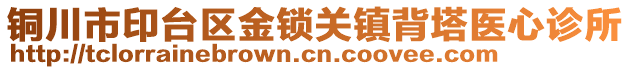 铜川市印台区金锁关镇背塔医心诊所
http://tclorrainebrown.cn.coovee.com